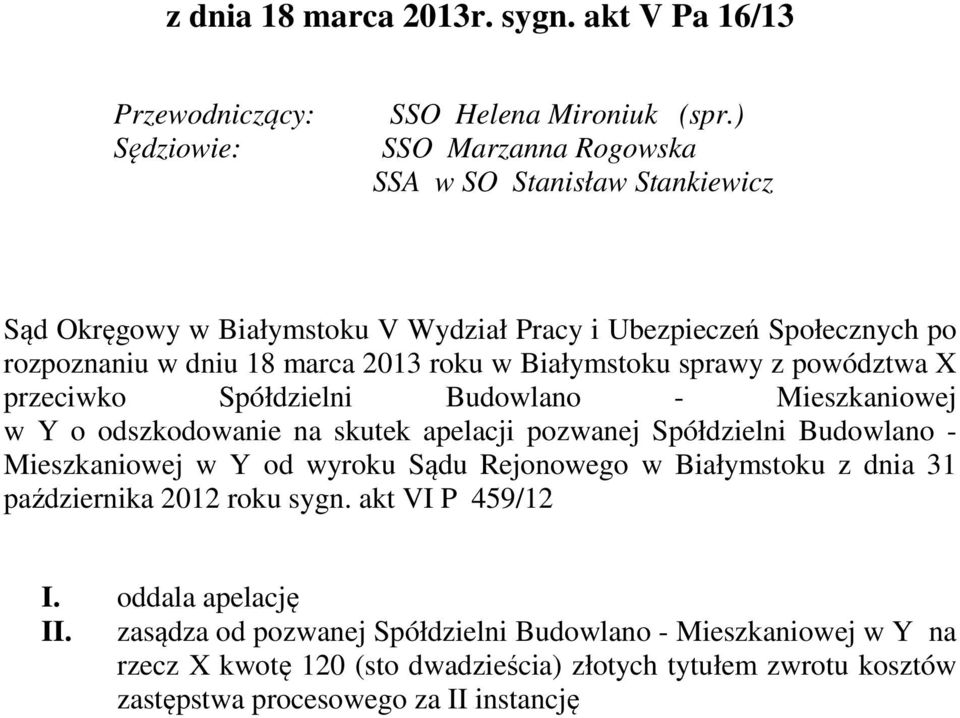 z dnia 18 marca 2013r. sygn. akt V Pa 16/13

Przewodniczący: SSO Helena Mironiuk (spr.)
Sędziowie: SSO Marzanna Rogowska
SSA w SO Stanisław Stankiewicz

Sąd Okręgowy w Białymstoku V Wydział Pracy i Ubezpieczeń Społecznych po rozpoznaniu w dniu 18 marca 2013 roku w Białymstoku sprawy z powództwa X przeciwko Spółdzielni Budowlano - Mieszkaniowej w Y o odszkodowanie na skutek apelacji pozwanej Spółdzielni Budowlano - Mieszkaniowej w Y od wyroku Sądu Rejonowego w Białymstoku z dnia 31 października 2012 roku sygn. akt VI P 459/12

I. oddala apelację
II. zasądza od pozwanej Spółdzielni Budowlano - Mieszkaniowej w Y na rzecz X kwotę 120 (sto dwadzieścia) złotych tytułem zwrotu kosztów zastępstwa procesowego za II instancję